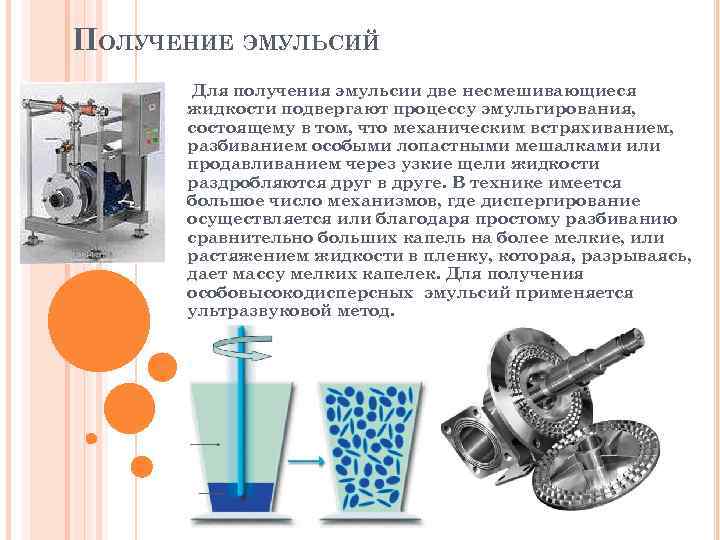 Получение эмульсий

Для получения эмульсии две несмешивающиеся жидкости подвергают процессу эмульгирования, состоящему в том, что механическим встряхиванием, разбиванием особыми лопастными мешалками или продавливанием через узкие щели жидкости раздробляются друг в друге. В технике имеется большое число механизмов, где диспергирование осуществляется или благодаря простому разбиванию сравнительно больших капель на более мелкие, или растяжением жидкости в пленку, которая, разрываясь, дает массу мелких капелек. Для получения особовысокодисперсных эмульсий применяется ультразвуковой метод.